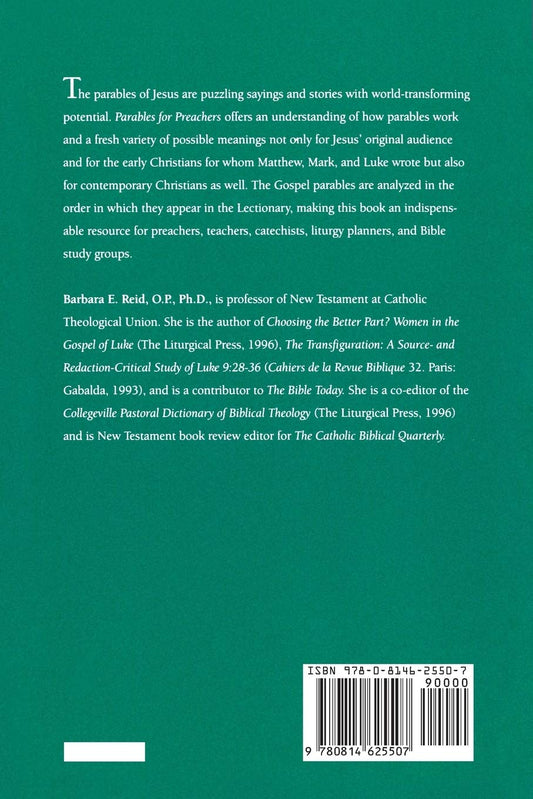 The parables of Jesus are puzzling sayings and stories with world-transforming potential. Parables for Preachers offers an understanding of how parables work and a fresh variety of possible meanings not only for Jesus' original audience and for the early Christians for whom Matthew, Mark, and Luke wrote but also for contemporary Christians as well. The Gospel parables are analyzed in the order in which they appear in the Lectionary, making this book an indispensable resource for preachers, teachers, catechists, liturgy planners, and Bible study groups.

Barbara E. Reid, O.P., Ph.D., is professor of New Testament at Catholic Theological Union. She is the author of Choosing the Better Part? Women in the Gospel of Luke (The Liturgical Press, 1996), The Transfiguration: A Source- and Redaction-Critical Study of Luke 9:28-36 (Cahiers de la Revue Biblique 32. Paris: Gabalda, 1993), and is a contributor to The Bible Today. She is a co-editor of the Collegeville Pastoral Dictionary of Biblical Theology (The Liturgical Press, 1996) and is New Testament book review editor for The Catholic Biblical Quarterly.

ISBN 978-0-8146-2550-7
90000
9 780814 625507